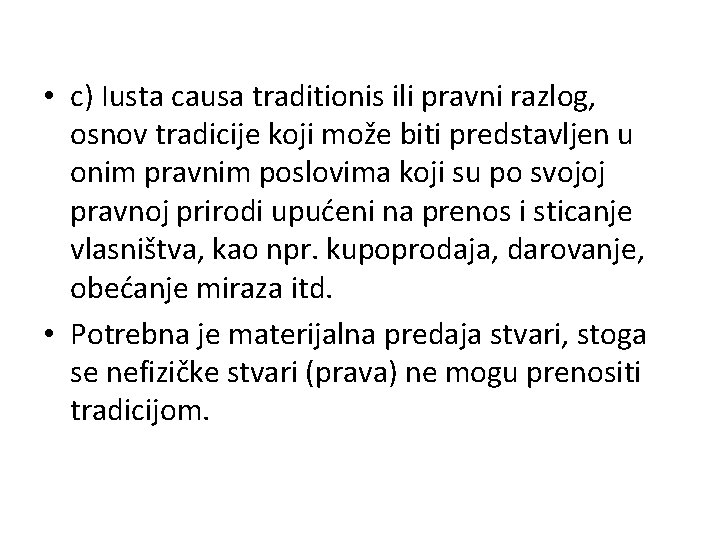 • c) Iusta causa traditionis ili pravni razlog, osnov tradicije koji može biti predstavljen u onim pravnim poslovima koji su po svojoj pravnoj prirodi upućeni na prenos i sticanje vlasništva, kao npr. kupoprodaja, darovanje, obećanje miraza itd.

• Potrebna je materijalna predaja stvari, stoga se nefizičke stvari (prava) ne mogu prenositi tradicijom.